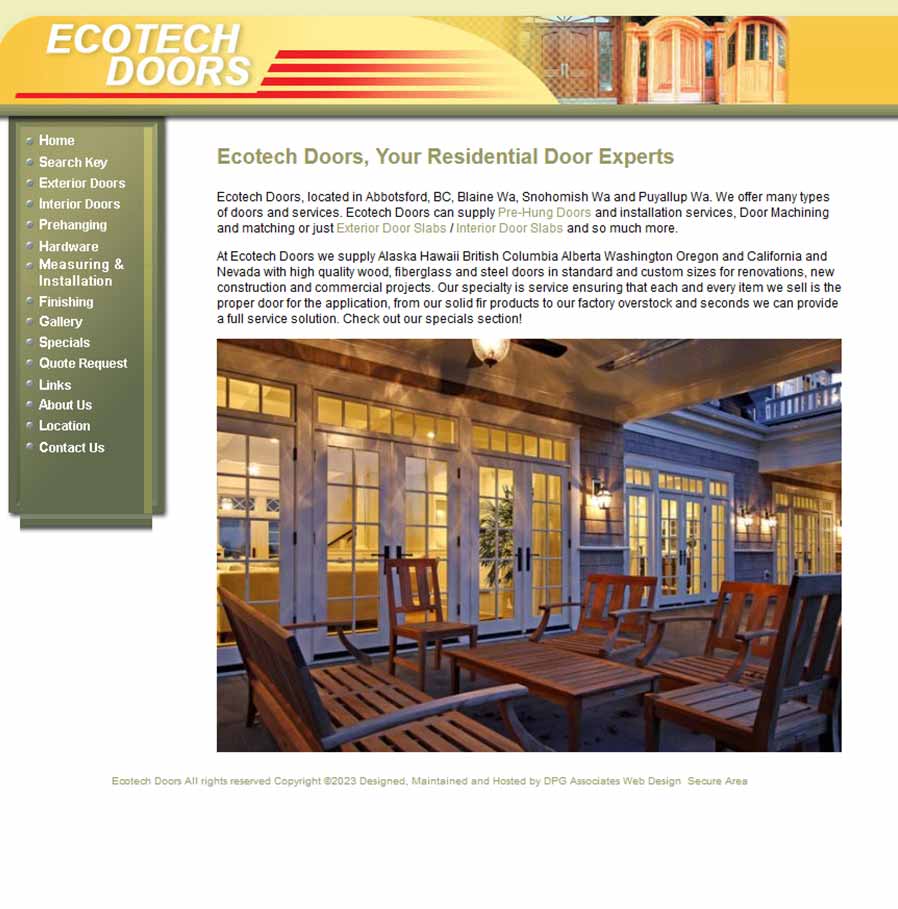 ECOTECH DOORS

Home
Search Key
Exterior Doors
Interior Doors
Prehanging
Hardware
Measuring & Installation
Finishing
Gallery
Specials
Quote Request
Links
About Us
Location
Contact Us

Ecotech Doors, Your Residential Door Experts

Ecotech Doors, located in Abbotsford, BC, Blaine Wa, Snohomish Wa and Puyallup Wa. We offer many types of doors and services. Ecotech Doors can supply Pre-Hung Doors and installation services, Door Machining and matching or just Exterior Door Slabs / Interior Door Slabs and so much more.

At Ecotech Doors we supply Alaska Hawaii British Columbia Alberta Washington Oregon and California and Nevada with high quality wood, fiberglass and steel doors in standard and custom sizes for renovations, new construction and commercial projects. Our specialty is service ensuring that each and every item we sell is the proper door for the application, from our solid fir products to our factory overstock and seconds we can provide a full service solution. Check out our specials section!

Ecotech Doors All rights reserved Copyright ©2023 Designed, Maintained and Hosted by DPG Associates Web Design Secure Area